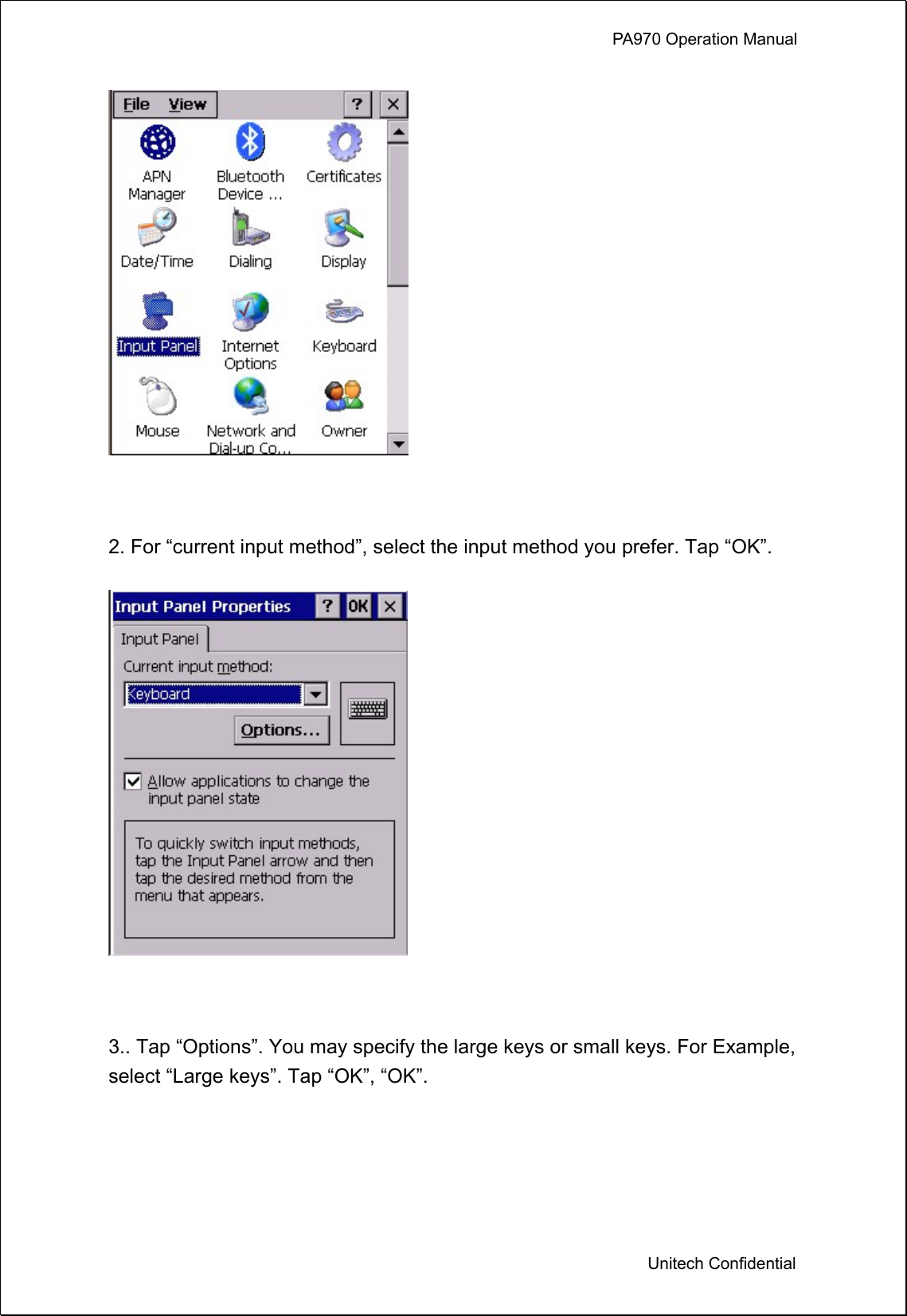 PA970 Operation Manual

File View ? ×

APN Manager
Bluetooth Device ...
Certificates
Date/Time
Dialing
Display
Input Panel
Internet Options
Keyboard
Mouse
Network and Dial-up Co...
Owner

2. For “current input method”, select the input method you prefer. Tap “OK”.

Input Panel Properties ? OK ×

Input Panel

Current input method:

Keyboard

Options...

Allow applications to change the input panel state

To quickly switch input methods, tap the Input Panel arrow and then tap the desired method from the menu that appears.

3.. Tap “Options”. You may specify the large keys or small keys. For Example, select “Large keys”. Tap “OK”, “OK”.

Unitech Confidential